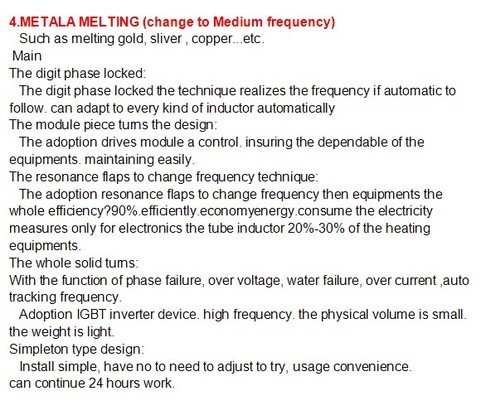 4.METALA MELTING (change to Medium frequency)
Such as melting gold, sliver , copper...etc.
Main
The digit phase locked:
The digit phase locked the technique realizes the frequency if automatic to follow. can adapt to every kind of inductor automatically
The module piece turns the design:
The adoption drives module a control. insuring the dependable of the equipments. maintaining easily.
The resonance flaps to change frequency technique:
The adoption resonance flaps to change frequency then equipments the whole efficiency?90%.efficiently.economyenergy.consume the electricity measures only for electronics the tube inductor 20%-30% of the heating equipments.
The whole solid turns:
With the function of phase failure, over voltage, water failure, over current ,auto tracking frequency.
Adoption IGBT inverter device. high frequency. the physical volume is small. the weight is light.
Simpleton type design:
Install simple, have no to need to adjust to try, usage convenience.
can continue 24 hours work.